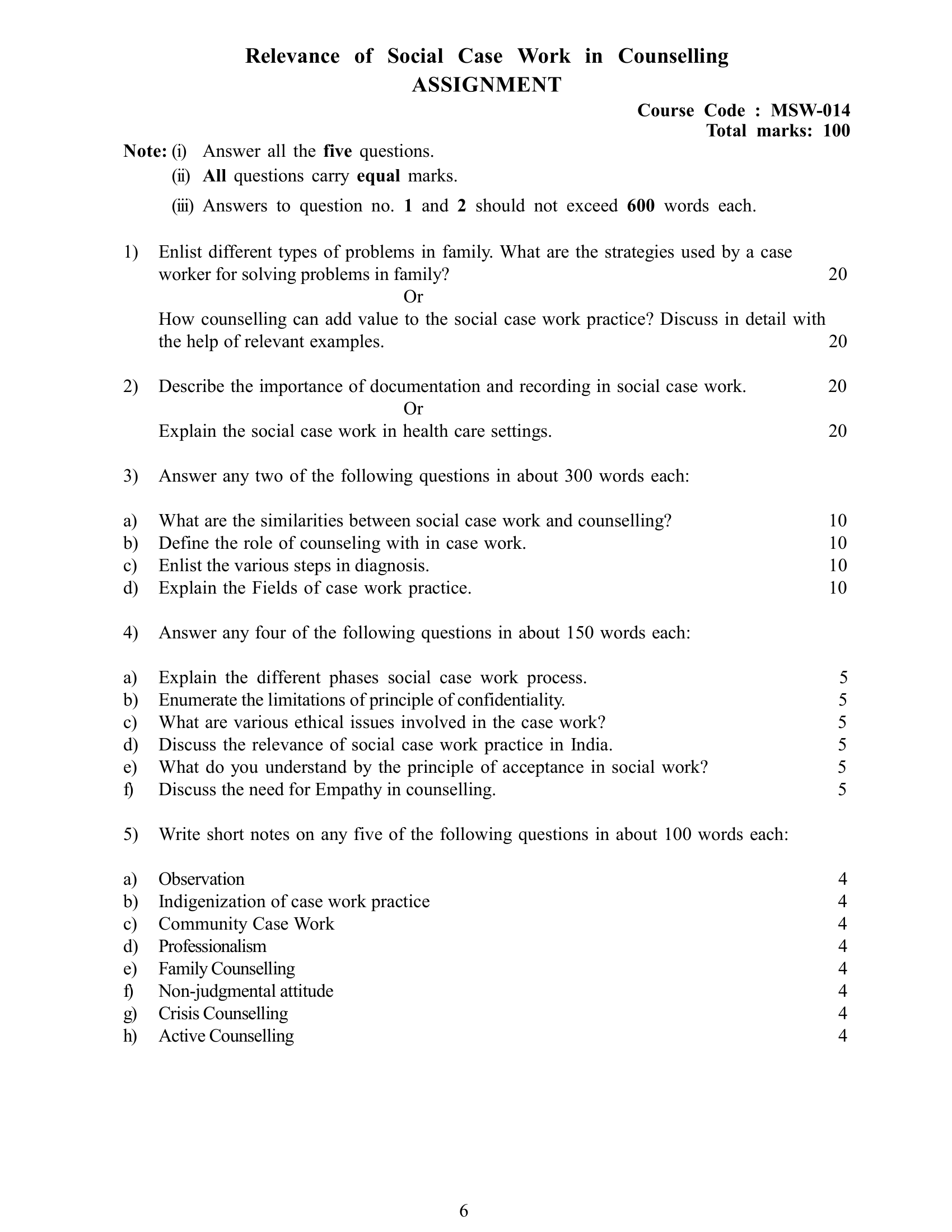 Relevance of Social Case Work in Counselling
ASSIGNMENT

Course Code : MSW-014
Total marks: 100

Note: (i) Answer all the five questions.
(ii) All questions carry equal marks.
(iii) Answers to question no. 1 and 2 should not exceed 600 words each.

1) Enlist different types of problems in family. What are the strategies used by a case worker for solving problems in family? 20

Or

How counselling can add value to the social case work practice? Discuss in detail with the help of relevant examples. 20

2) Describe the importance of documentation and recording in social case work. 20

Or

Explain the social case work in health care settings. 20

3) Answer any two of the following questions in about 300 words each:

a) What are the similarities between social case work and counselling? 10
b) Define the role of counseling with in case work. 10
c) Enlist the various steps in diagnosis. 10
d) Explain the Fields of case work practice. 10

4) Answer any four of the following questions in about 150 words each:

a) Explain the different phases social case work process. 5
b) Enumerate the limitations of principle of confidentiality. 5
c) What are various ethical issues involved in the case work? 5
d) Discuss the relevance of social case work practice in India. 5
e) What do you understand by the principle of acceptance in social work? 5
f) Discuss the need for Empathy in counselling. 5

5) Write short notes on any five of the following questions in about 100 words each:

a) Observation 4
b) Indigenization of case work practice 4
c) Community Case Work 4
d) Professionalism 4
e) Family Counselling 4
f) Non-judgmental attitude 4
g) Crisis Counselling 4
h) Active Counselling 4

6